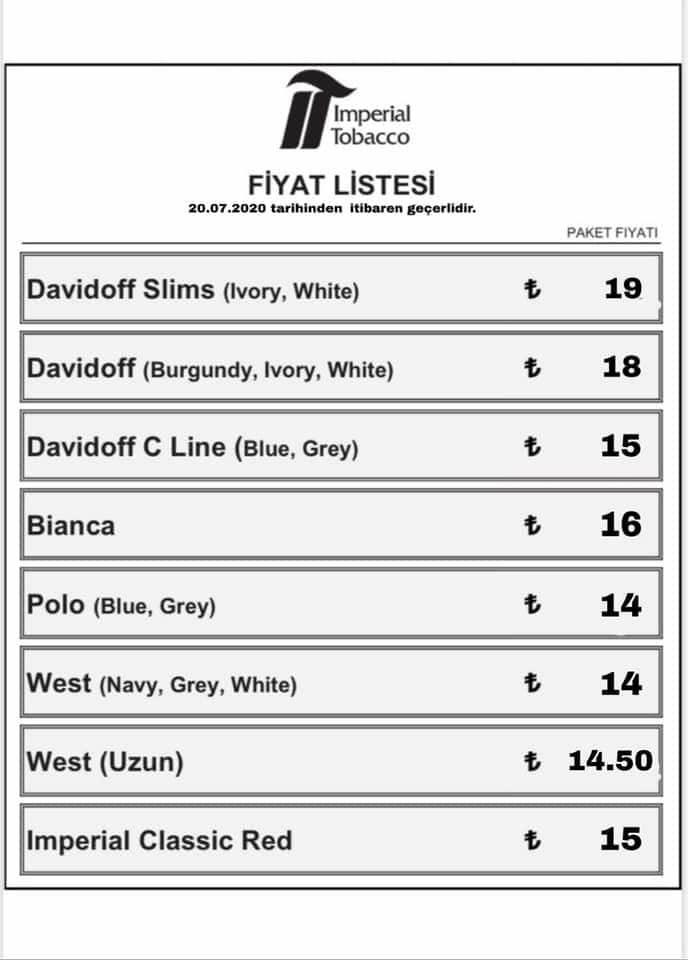 Imperial
Tobacco

FİYAT LİSTESİ
20.07.2020 tarihinden itibaren geçerlidir.

PAKET FIYATI

Davidoff Slims (Ivory, White) ₺ 19

Davidoff (Burgundy, Ivory, White) ₺ 18

Davidoff C Line (Blue, Grey) ₺ 15

Bianca ₺ 16

Polo (Blue, Grey) ₺ 14

West (Navy, Grey, White) ₺ 14

West (Uzun) ₺ 14.50

Imperial Classic Red ₺ 15